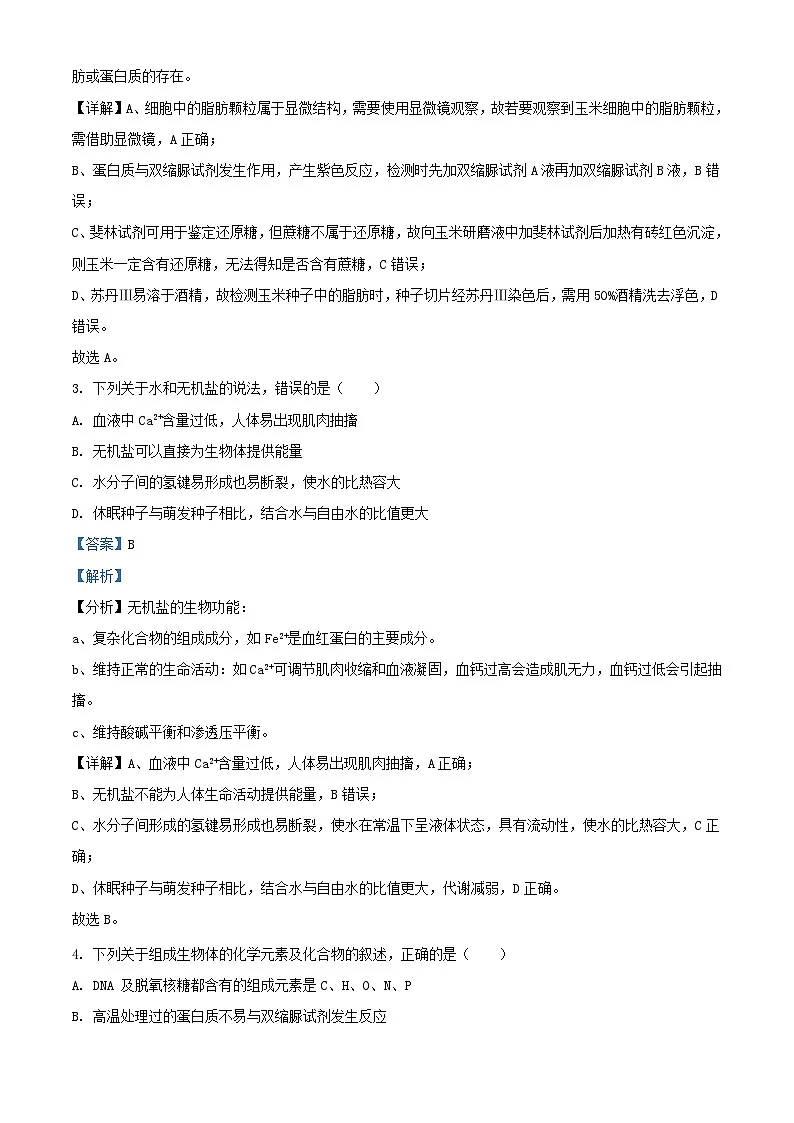 肪或蛋白质的存在。

【详解】A、细胞中的脂肪颗粒属于显微结构，需要使用显微镜观察，故若要观察到玉米细胞中的脂肪颗粒，需借助显微镜，A 正确；

B、蛋白质与双缩脲试剂发生作用，产生紫色反应，检测时先加双缩脲试剂 A 液再加双缩脲试剂 B 液，B 错误；

C、斐林试剂可用于鉴定还原糖，但蔗糖不属于还原糖，故向玉米研磨液中加斐林试剂后加热有砖红色沉淀，则玉米一定含有还原糖，无法得知是否含有蔗糖，C 错误；

D、苏丹Ⅲ易溶于酒精，故检测玉米种子中的脂肪时，种子切片经苏丹Ⅲ染色后，需用 50%酒精洗去浮色，D 错误。

故选 A。

3. 下列关于水和无机盐的说法，错误的是（　　）

A. 血液中 $Ca^{2+}$含量过低，人体易出现肌肉抽搐

B. 无机盐可以直接为生物体提供能量

C. 水分子间的氢键易形成也易断裂，使水的比热容大

D. 休眠种子与萌发种子相比，结合水与自由水的比值更大

【答案】B

【解析】

【分析】无机盐的生物功能：

a、复杂化合物的组成成分，如 $Fe^{2+}$是血红蛋白的主要成分。

b、维持正常的生命活动：如 $Ca^{2+}$可调节肌肉收缩和血液凝固，血钙过高会造成肌无力，血钙过低会引起抽搐。

c、维持酸碱平衡和渗透压平衡。

【详解】A、血液中 $Ca^{2+}$含量过低，人体易出现肌肉抽搐，A 正确；

B、无机盐不能为人体生命活动提供能量，B 错误；

C、水分子间形成的氢键易形成也易断裂，使水在常温下呈液体状态，具有流动性，使水的比热容大，C 正确；

D、休眠种子与萌发种子相比，结合水与自由水的比值更大，代谢减弱，D 正确。

故选 B。

4. 下列关于组成生物体的化学元素及化合物的叙述，正确的是（　　）

A. DNA 及脱氧核糖都含有的组成元素是 C、H、O、N、P

B. 高温处理过的蛋白质不易与双缩脲试剂发生反应